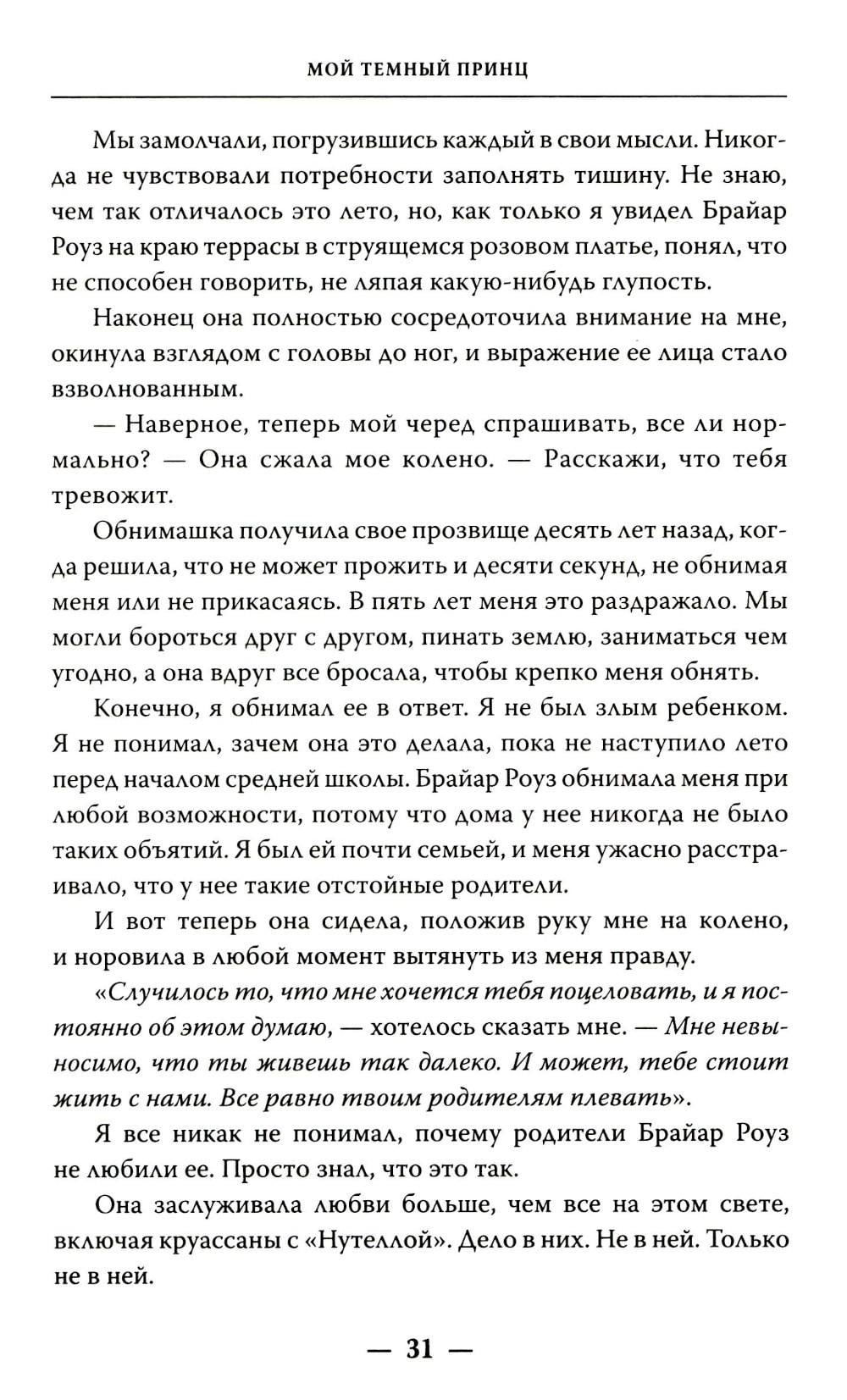 МОЙ ТЕМНЫЙ ПРИНЦ

Мы замолчали, погрузившись каждый в свои мысли. Никогда не чувствовали потребности заполнять тишину. Не знаю, чем так отличалось это лето, но, как только я увидел Брайар Роуз на краю террасы в струящемся розовом платье, понял, что не способен говорить, не ляпая какую-нибудь глупость.

Наконец она полностью сосредоточила внимание на мне, окинула взглядом с головы до ног, и выражение ее лица стало взволнованным.

— Наверное, теперь мой черед спрашивать, все ли нормально? — Она сжала мое колено. — Расскажи, что тебя тревожит.

Обнимашка получила свое прозвище десять лет назад, когда решила, что не может прожить и десяти секунд, не обнимая меня или не прикасаясь. В пять лет меня это раздражало. Мы могли бороться друг с другом, пинать землю, заниматься чем угодно, а она вдруг все бросала, чтобы крепко меня обнять.

Конечно, я обнимал ее в ответ. Я не был злым ребенком. Я не понимал, зачем она это делала, пока не наступило лето перед началом средней школы. Брайар Роуз обнимала меня при любой возможности, потому что дома у нее никогда не было таких объятий. Я был ей почти семьей, и меня ужасно расстраивало, что у нее такие отстойные родители.

И вот теперь она сидела, положив руку мне на колено, и норовила в любой момент вытянуть из меня правду.

«Случилось то, что мне хочется тебя поцеловать, и я постоянно об этом думаю, — хотелось сказать мне. — Мне невыносимо, что ты живешь так далеко. И может, тебе стоит жить с нами. Все равно твоим родителям плевать».

Я все никак не понимал, почему родители Брайар Роуз не любили ее. Просто знал, что это так.

Она заслуживала любви больше, чем все на этом свете, включая круассаны с «Нутеллой». Дело в них. Не в ней. Только не в ней.

— 31 —